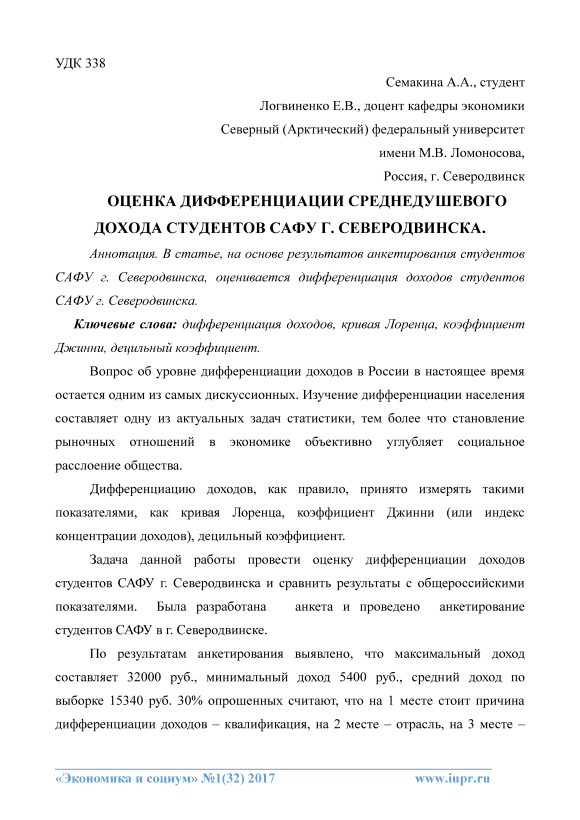 УДК 338

Семакина А.А., студент

Логвиненко Е.В., доцент кафедры экономики

Северный (Арктический) федеральный университет

имени М.В. Ломоносова,

Россия, г. Северодвинск

ОЦЕНКА ДИФФЕРЕНЦИАЦИИ СРЕДНЕДУШЕВОГО ДОХОДА СТУДЕНТОВ САФУ Г. СЕВЕРОДВИНСКА.

Аннотация. В статье, на основе результатов анкетирования студентов САФУ г. Северодвинска, оценивается дифференциация доходов студентов САФУ г. Северодвинска.

Ключевые слова: дифференциация доходов, кривая Лоренца, коэффициент Джинни, децильный коэффициент.

Вопрос об уровне дифференциации доходов в России в настоящее время остается одним из самых дискуссионных. Изучение дифференциации населения составляет одну из актуальных задач статистики, тем более что становление рыночных отношений в экономике объективно углубляет социальное расслоение общества.

Дифференциацию доходов, как правило, принято измерять такими показателями, как кривая Лоренца, коэффициент Джинни (или индекс концентрации доходов), децильный коэффициент.

Задача данной работы провести оценку дифференциации доходов студентов САФУ г. Северодвинска и сравнить результаты с общероссийскими показателями. Была разработана анкета и проведено анкетирование студентов САФУ в г. Северодвинске.

По результатам анкетирования выявлено, что максимальный доход составляет 32000 руб., минимальный доход 5400 руб., средний доход по выборке 15340 руб. 30% опрошенных считают, что на 1 месте стоит причина дифференциации доходов – квалификация, на 2 месте – отрасль, на 3 месте –

«Экономика и социум» №1(32) 2017 www.iupr.ru